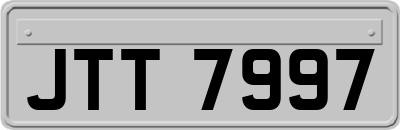 JTT 7997